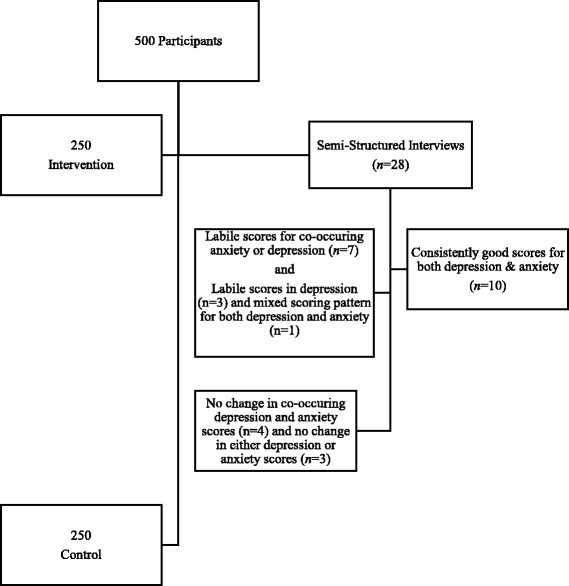 500 Participants

250
Intervention

Semi-Structured Interviews
($n$=28)

Labile scores for co-occuring anxiety or depression ($n$=7)
and
Labile scores in depression (n=3) and mixed scoring pattern for both depression and anxiety (n=1)

Consistently good scores for both depression & anxiety
($n$=10)

No change in co-occuring depression and anxiety scores (n=4) and no change in either depression or anxiety scores ($n$=3)

250
Control